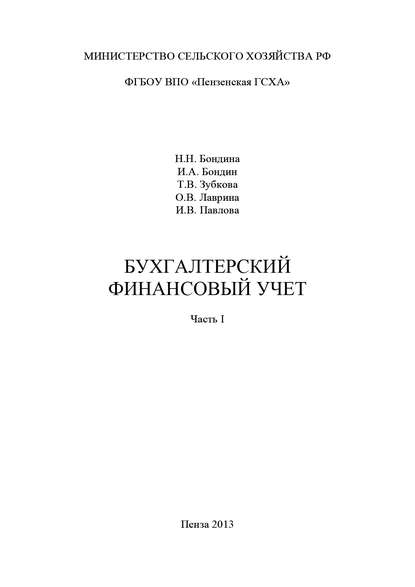 МИНИСТЕРСТВО СЕЛЬСКОГО ХОЗЯЙСТВА РФ

ФГБОУ ВПО «Пензенская ГСХА»

Н.Н. Бондина
И.А. Бондин
Т.В. Зубкова
О.В. Лаврина
И.В. Павлова

БУХГАЛТЕРСКИЙ ФИНАНСОВЫЙ УЧЕТ

Часть I

Пенза 2013